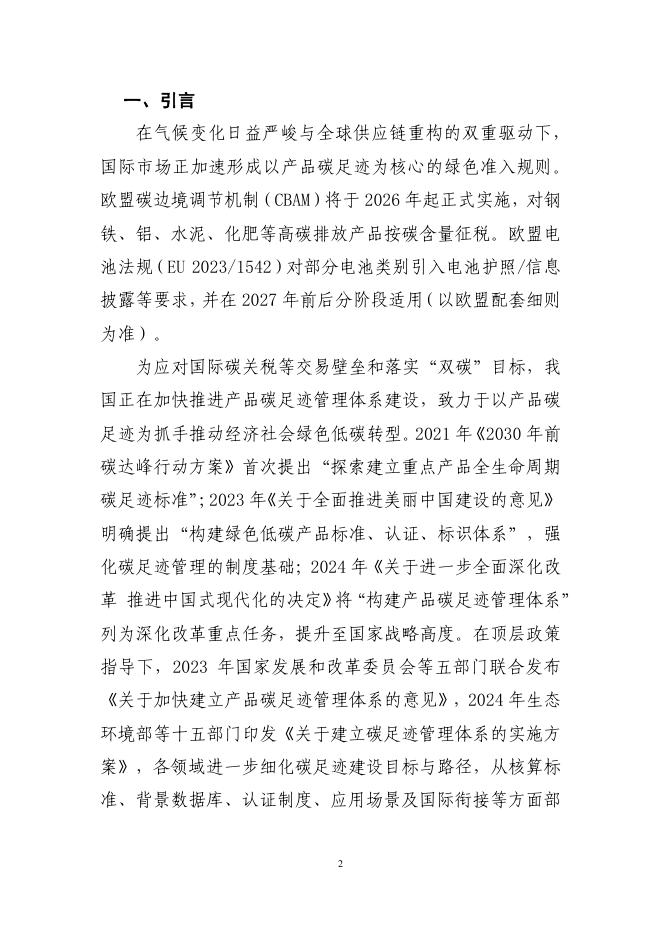 一、引言

在气候变化日益严峻与全球供应链重构的双重驱动下，国际市场正加速形成以产品碳足迹为核心的绿色准入规则。欧盟碳边境调节机制（CBAM）将于 2026 年起正式实施，对钢铁、铝、水泥、化肥等高碳排放产品按碳含量征税。欧盟电池法规（EU 2023/1542）对部分电池类别引入电池护照/信息披露等要求，并在 2027 年前后分阶段适用（以欧盟配套细则为准）。

为应对国际碳关税等交易壁垒和落实“双碳”目标，我国正在加快推进产品碳足迹管理体系建设，致力于以产品碳足迹为抓手推动经济社会绿色低碳转型。2021 年《2030 年前碳达峰行动方案》首次提出“探索建立重点产品全生命周期碳足迹标准”；2023 年《关于全面推进美丽中国建设的意见》明确提出“构建绿色低碳产品标准、认证、标识体系”，强化碳足迹管理的制度基础；2024 年《关于进一步全面深化改革 推进中国式现代化的决定》将“构建产品碳足迹管理体系”列为深化改革重点任务，提升至国家战略高度。在顶层政策指导下，2023 年国家发展和改革委员会等五部门联合发布《关于加快建立产品碳足迹管理体系的意见》，2024 年生态环境部等十五部门印发《关于建立碳足迹管理体系的实施方案》，各领域进一步细化碳足迹建设目标与路径，从核算标准、背景数据库、认证制度、应用场景及国际衔接等方面部

2